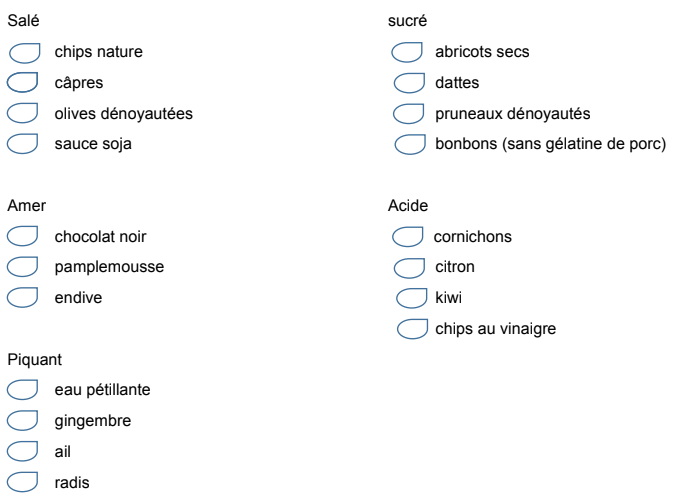 Salé
☐ chips nature
☐ câpres
☐ olives dénoyautées
☐ sauce soja

Amer
☐ chocolat noir
☐ pamplemousse
☐ endive

Piquant
☐ eau pétillante
☐ gingembre
☐ ail
☐ radis

sucré
☐ abricots secs
☐ dattes
☐ pruneaux dénoyautés
☐ bonbons (sans gélatine de porc)

Acide
☐ cornichons
☐ citron
☐ kiwi
☐ chips au vinaigre